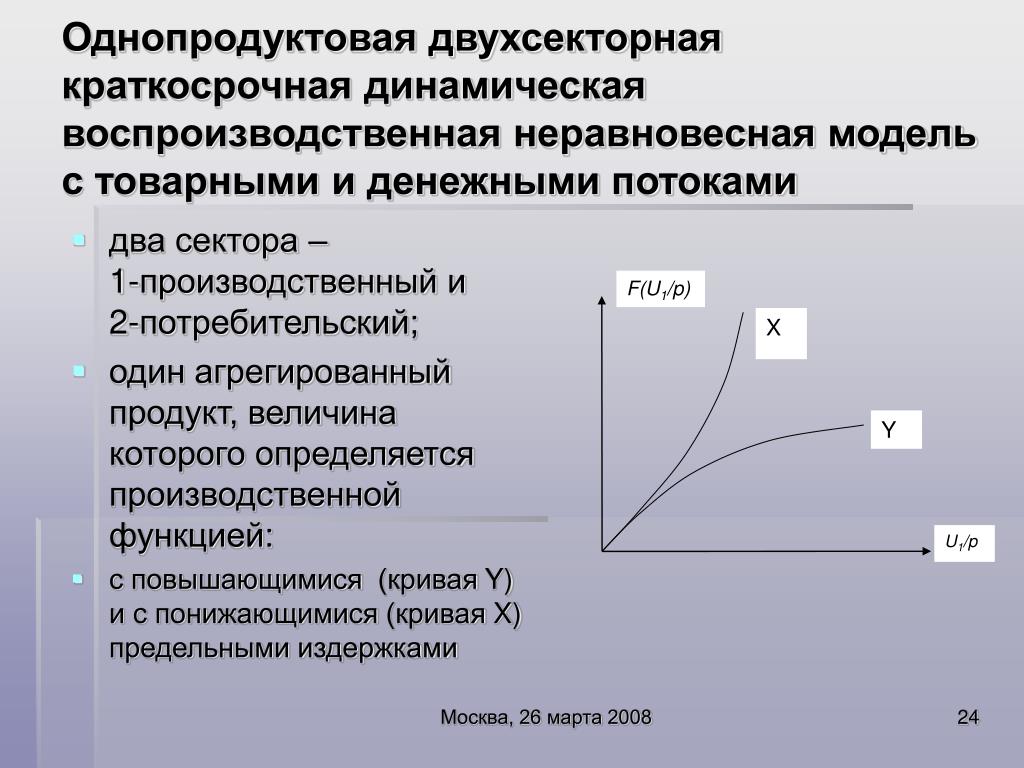 Однопродуктовая двухсекторная краткосрочная динамическая воспроизводственная неравновесная модель с товарными и денежными потоками

- два сектора – 1-производственный и 2-потребительский;
- один агрегированный продукт, величина которого определяется производственной функцией:
- с повышающимися (кривая Y) и с понижающимися (кривая X) предельными издержками

$F(U_1/p)$

X

Y

$U_1/p$

Москва, 26 марта 2008

24